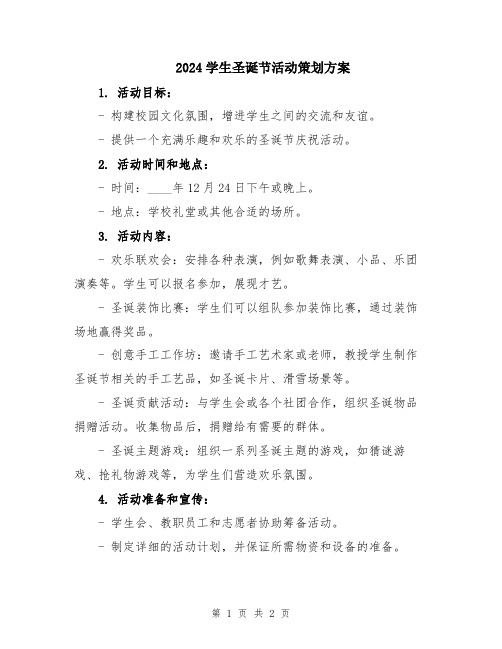 2024 学生圣诞节活动策划方案

1. 活动目标：

- 构建校园文化氛围，增进学生之间的交流和友谊。

- 提供一个充满乐趣和欢乐的圣诞节庆祝活动。

2. 活动时间和地点：

- 时间：____年 12 月 24 日下午或晚上。

- 地点：学校礼堂或其他合适的场所。

3. 活动内容：

- 欢乐联欢会：安排各种表演，例如歌舞表演、小品、乐团演奏等。学生可以报名参加，展现才艺。

- 圣诞装饰比赛：学生们可以组队参加装饰比赛，通过装饰场地赢得奖品。

- 创意手工工作坊：邀请手工艺术家或老师，教授学生制作圣诞节相关的手工艺品，如圣诞卡片、滑雪场景等。

- 圣诞贡献活动：与学生会或各个社团合作，组织圣诞物品捐赠活动。收集物品后，捐赠给有需要的群体。

- 圣诞主题游戏：组织一系列圣诞主题的游戏，如猜谜游戏、抢礼物游戏等，为学生们营造欢乐氛围。

4. 活动准备和宣传：

- 学生会、教职员工和志愿者协助筹备活动。

- 制定详细的活动计划，并保证所需物资和设备的准备。

第 1 页 共 2 页